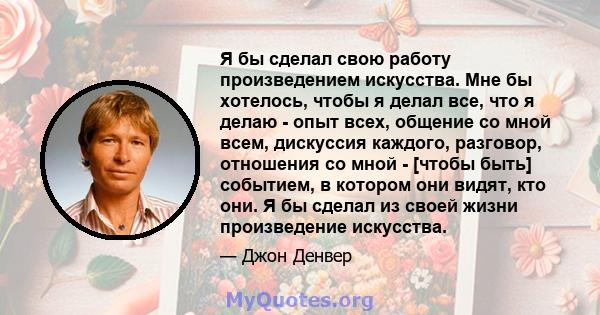 Я бы сделал свою работу произведением искусства. Мне бы хотелось, чтобы я делал все, что я делаю - опыт всех, общение со мной всем, дискуссия каждого, разговор, отношения со мной - [чтобы быть] событием, в котором они видят, кто они. Я бы сделал из своей жизни произведение искусства.

— Джон Денвер

MyQuotes.org